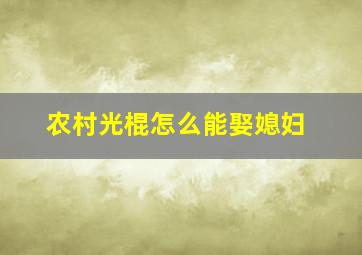 农村光棍怎么能娶媳妇